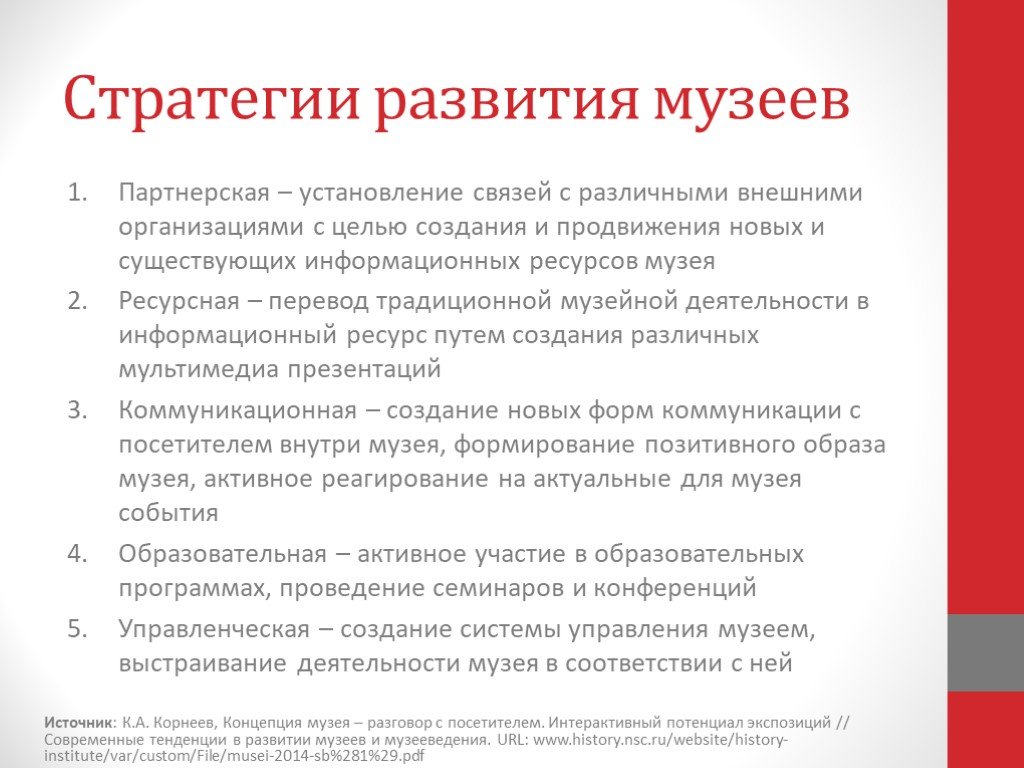 Стратегии развития музеев

1. Партнерская – установление связей с различными внешними организациями с целью создания и продвижения новых и существующих информационных ресурсов музея
2. Ресурсная – перевод традиционной музейной деятельности в информационный ресурс путем создания различных мультимедиа презентаций
3. Коммуникационная – создание новых форм коммуникации с посетителем внутри музея, формирование позитивного образа музея, активное реагирование на актуальные для музея события
4. Образовательная – активное участие в образовательных программах, проведение семинаров и конференций
5. Управленческая – создание системы управления музеем, выстраивание деятельности музея в соответствии с ней

Источник: К.А. Корнеев, Концепция музея – разговор с посетителем. Интерактивный потенциал экспозиций // Современные тенденции в развитии музеев и музееведения. URL: www.history.nsc.ru/website/history-institute/var/custom/File/musei-2014-sb%281%29.pdf